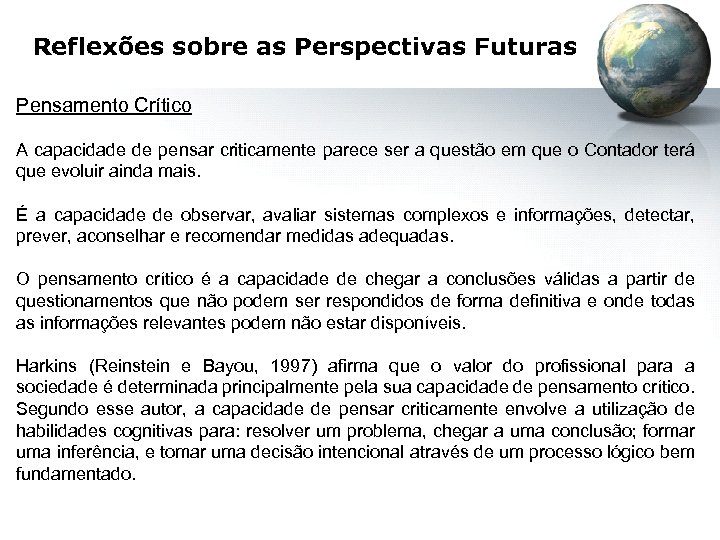 Reflexões sobre as Perspectivas Futuras

Pensamento Crítico

A capacidade de pensar criticamente parece ser a questão em que o Contador terá que evoluir ainda mais.

É a capacidade de observar, avaliar sistemas complexos e informações, detectar, prever, aconselhar e recomendar medidas adequadas.

O pensamento crítico é a capacidade de chegar a conclusões válidas a partir de questionamentos que não podem ser respondidos de forma definitiva e onde todas as informações relevantes podem não estar disponíveis.

Harkins (Reinstein e Bayou, 1997) afirma que o valor do profissional para a sociedade é determinada principalmente pela sua capacidade de pensamento crítico. Segundo esse autor, a capacidade de pensar criticamente envolve a utilização de habilidades cognitivas para: resolver um problema, chegar a uma conclusão; formar uma inferência, e tomar uma decisão intencional através de um processo lógico bem fundamentado.